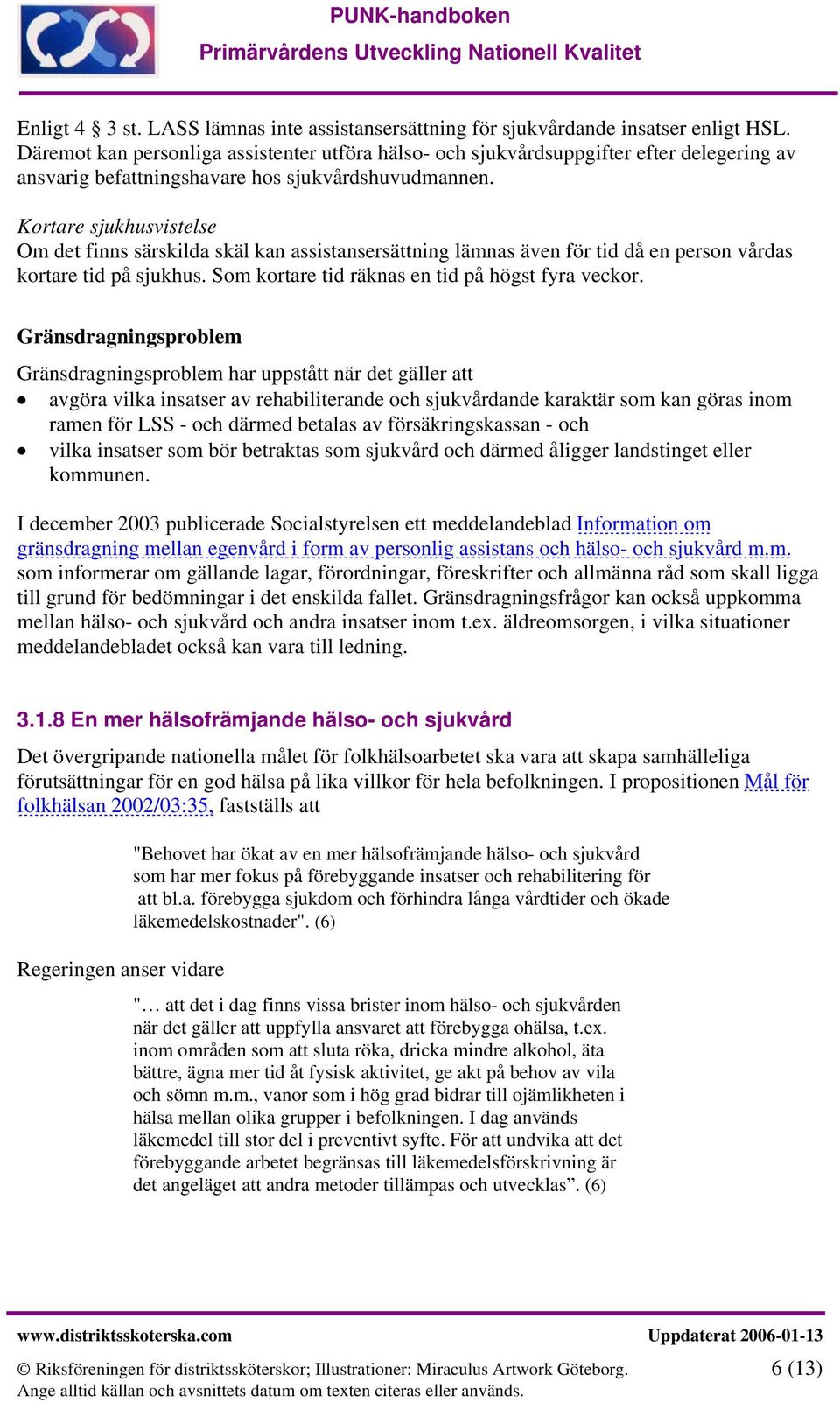 PUNK-handboken
Primärvårdens Utveckling Nationell Kvalitet

Enligt 4 § 3 st. LASS lämnas inte assistansersättning för sjukvårdande insatser enligt HSL. Däremot kan personliga assistenter utföra hälso- och sjukvårdsuppgifter efter delegering av ansvarig befattningshavare hos sjukvårdshuvudmannen.

Kortare sjukhusvistelse
Om det finns särskilda skäl kan assistansersättning lämnas även för tid då en person vårdas kortare tid på sjukhus. Som kortare tid räknas en tid på högst fyra veckor.

Gränsdragningsproblem

Gränsdragningsproblem har uppstått när det gäller att
• avgöra vilka insatser av rehabiliterande och sjukvårdande karaktär som kan göras inom ramen för LSS - och därmed betalas av försäkringskassan - och
• vilka insatser som bör betraktas som sjukvård och därmed åligger landstinget eller kommunen.

I december 2003 publicerade Socialstyrelsen ett meddelandeblad Information om gränsdragning mellan egenvård i form av personlig assistans och hälso- och sjukvård m.m. som informerar om gällande lagar, förordningar, föreskrifter och allmänna råd som skall ligga till grund för bedömningar i det enskilda fallet. Gränsdragningsfrågor kan också uppkomma mellan hälso- och sjukvård och andra insatser inom t.ex. äldreomsorgen, i vilka situationer meddelandebladet också kan vara till ledning.

3.1.8 En mer hälsofrämjande hälso- och sjukvård

Det övergripande nationella målet för folkhälsoarbetet ska vara att skapa samhälleliga förutsättningar för en god hälsa på lika villkor för hela befolkningen. I propositionen Mål för folkhälsan 2002/03:35, fastställs att

"Behovet har ökat av en mer hälsofrämjande hälso- och sjukvård som har mer fokus på förebyggande insatser och rehabilitering för att bl.a. förebygga sjukdom och förhindra långa vårdtider och ökade läkemedelskostnader". (6)

Regeringen anser vidare

"… att det i dag finns vissa brister inom hälso- och sjukvården när det gäller att uppfylla ansvaret att förebygga ohälsa, t.ex. inom områden som att sluta röka, dricka mindre alkohol, äta bättre, ägna mer tid åt fysisk aktivitet, ge akt på behov av vila och sömn m.m., vanor som i hög grad bidrar till ojämlikheten i hälsa mellan olika grupper i befolkningen. I dag används läkemedel till stor del i preventivt syfte. För att undvika att det förebyggande arbetet begränsas till läkemedelsförskrivning är det angeläget att andra metoder tillämpas och utvecklas”. (6)

www.distriktsskoterska.com
Uppdaterat 2006-01-13

© Riksföreningen för distriktssköterskor; Illustrationer: Miraculus Artwork Göteborg.
6 (13)
Ange alltid källan och avsnittets datum om texten citeras eller används.